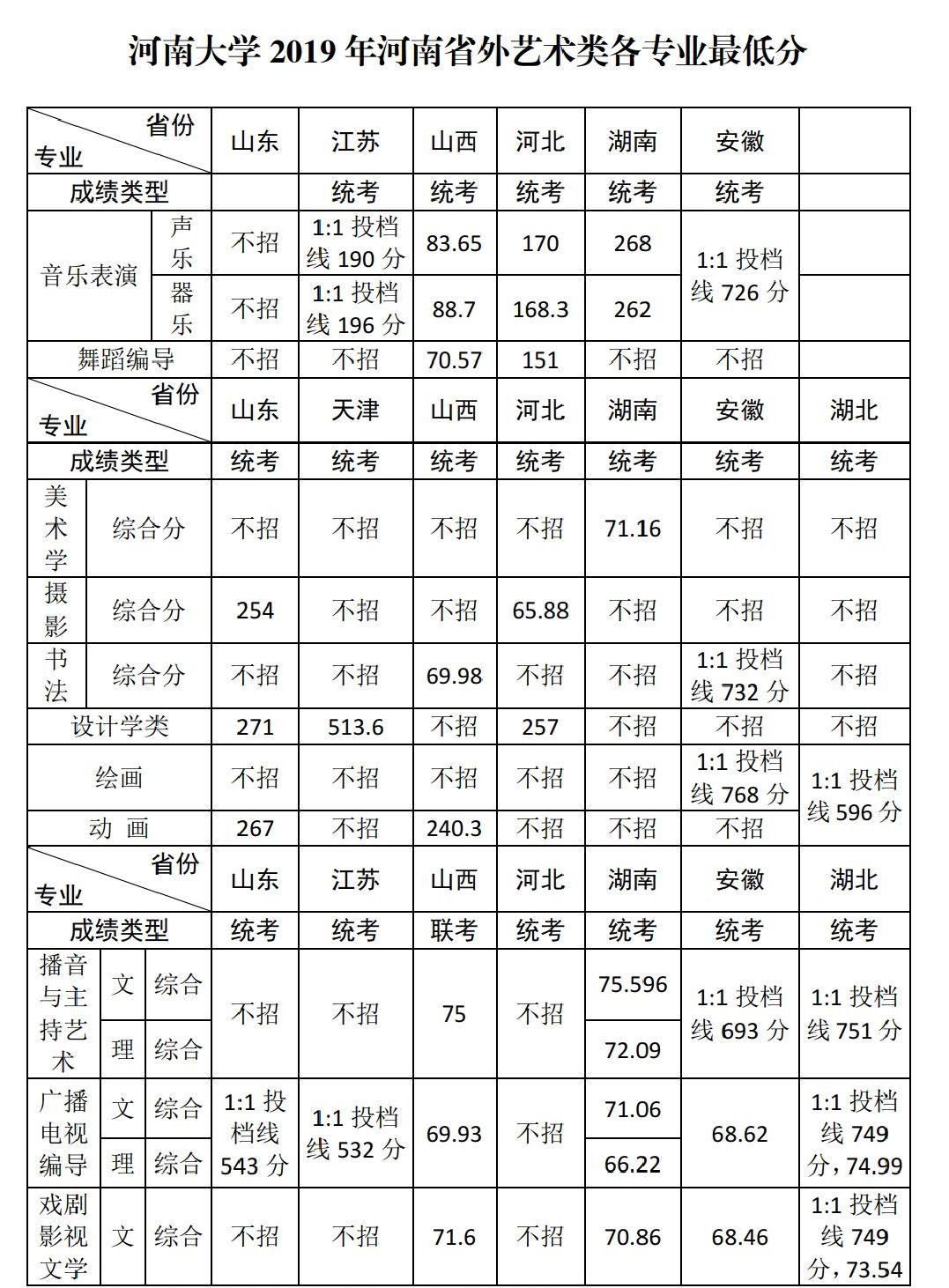 河南大学2019年河南省外艺术类各专业最低分

| 省份 专业 | | | 山东 | 江苏 | 山西 | 河北 | 湖南 | 安徽 | |
|---|---|---|---|---|---|---|---|---|---|
| 成绩类型 | | | | 统考 | 统考 | 统考 | 统考 | 统考 | |
| 音乐表演 | 声乐 | | 不招 | 1:1投档线190分 | 83.65 | 170 | 268 | 1:1投档线726分 | |
| | 器乐 | | 不招 | 1:1投档线196分 | 88.7 | 168.3 | 262 | | |
| 舞蹈编导 | | | 不招 | 不招 | 70.57 | 151 | 不招 | 不招 | |
| 省份 专业 | | | 山东 | 天津 | 山西 | 河北 | 湖南 | 安徽 | 湖北 |
| 成绩类型 | | | 统考 | 统考 | 统考 | 统考 | 统考 | 统考 | 统考 |
| 美术学 | 综合分 | | 不招 | 不招 | 不招 | 不招 | 71.16 | 不招 | 不招 |
| 摄影 | 综合分 | | 254 | 不招 | 不招 | 65.88 | 不招 | 不招 | 不招 |
| 书法 | 综合分 | | 不招 | 不招 | 69.98 | 不招 | 不招 | 1:1投档线732分 | 不招 |
| 设计学类 | | | 271 | 513.6 | 不招 | 257 | 不招 | 不招 | 不招 |
| 绘画 | | | 不招 | 不招 | 不招 | 不招 | 不招 | 1:1投档线768分 | 1:1投档线596分 |
| 动 画 | | | 267 | 不招 | 240.3 | 不招 | 不招 | 不招 | |
| 省份 专业 | | | 山东 | 江苏 | 山西 | 河北 | 湖南 | 安徽 | 湖北 |
| 成绩类型 | | | 统考 | 统考 | 联考 | 统考 | 统考 | 统考 | 统考 |
| 播音与主持艺术 | 文 | 综合 | 不招 | 不招 | 75 | 不招 | 75.596 | 1:1投档线693分 | 1:1投档线751分 |
| | 理 | 综合 | | | | | 72.09 | | |
| 广播电视编导 | 文 | 综合 | 1:1投档线543分 | 1:1投档线532分 | 69.93 | 不招 | 71.06 | 68.62 | 1:1投档线749分，74.99 |
| | 理 | 综合 | | | | | 66.22 | | |
| 戏剧影视文学 | 文 | 综合 | 不招 | 不招 | 71.6 | 不招 | 70.86 | 68.46 | 1:1投档线749分，73.54 |